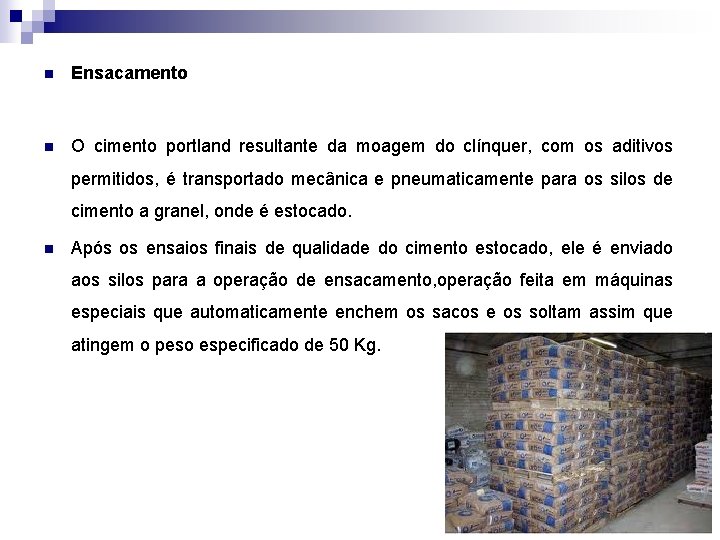 Ensacamento

O cimento portland resultante da moagem do clínquer, com os aditivos permitidos, é transportado mecânica e pneumaticamente para os silos de cimento a granel, onde é estocado.

Após os ensaios finais de qualidade do cimento estocado, ele é enviado aos silos para a operação de ensacamento,operação feita em máquinas especiais que automaticamente enchem os sacos e os soltam assim que atingem o peso especificado de 50 Kg.